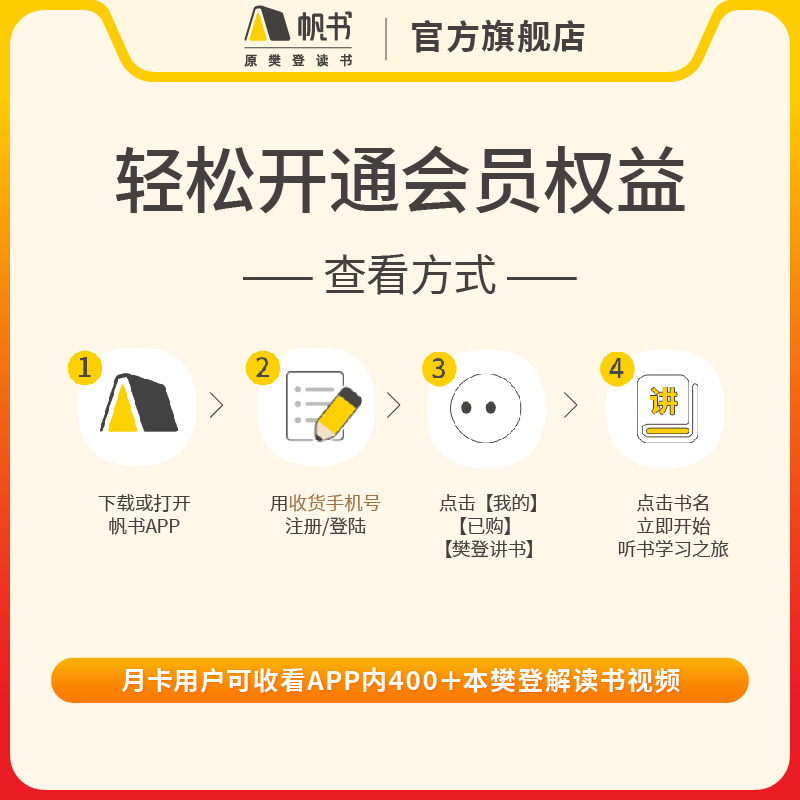 帆书
原樊登读书
官方旗舰店

轻松开通会员权益

—— 查看方式 ——

1
下载或打开
帆书APP

2
用收货手机号
注册/登陆

3
点击【我的】
【已购】
【樊登讲书】

4
讲
点击书名
立即开始
听书学习之旅

月卡用户可收看APP内400+本樊登解读书视频